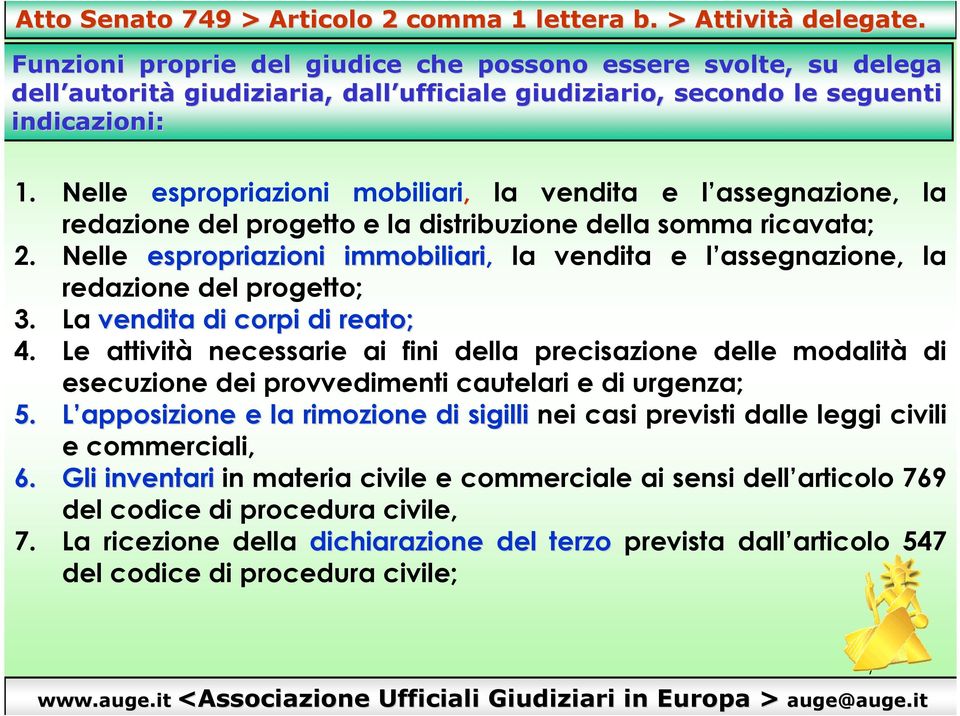 Atto Senato 749 > Articolo 2 comma 1 lettera b. > Attività delegate.

Funzioni proprie del giudice che possono essere svolte, su delega dell'autorità giudiziaria, dall'ufficiale giudiziario, secondo le seguenti indicazioni:

1. Nelle espropriazioni mobiliari, la vendita e l'assegnazione, la redazione del progetto e la distribuzione della somma ricavata;
2. Nelle espropriazioni immobiliari, la vendita e l'assegnazione, la redazione del progetto;
3. La vendita di corpi di reato;
4. Le attività necessarie ai fini della precisazione delle modalità di esecuzione dei provvedimenti cautelari e di urgenza;
5. L'apposizione e la rimozione di sigilli nei casi previsti dalle leggi civili e commerciali,
6. Gli inventari in materia civile e commerciale ai sensi dell'articolo 769 del codice di procedura civile,
7. La ricezione della dichiarazione del terzo prevista dall'articolo 547 del codice di procedura civile;

www.auge.it <Associazione Ufficiali Giudiziari in Europa > auge@auge.it